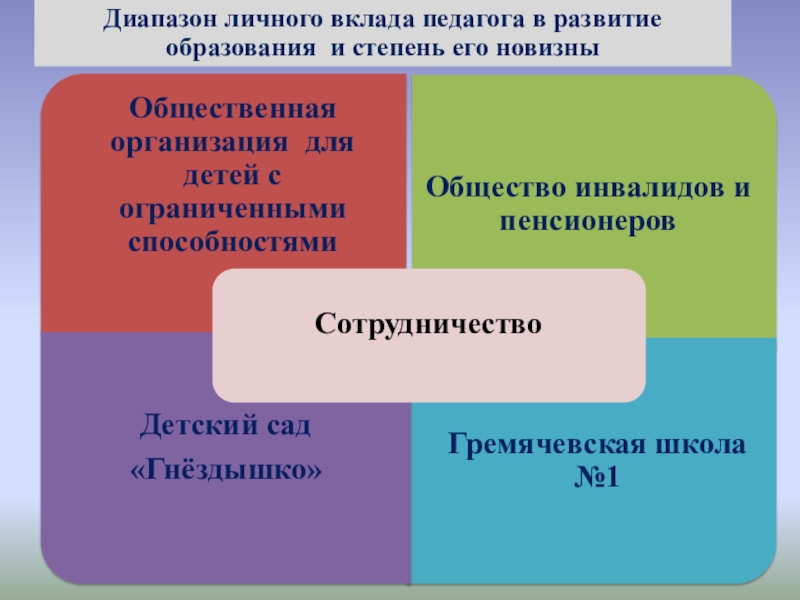 Диапазон личного вклада педагога в развитие образования и степень его новизны

Общественная организация для детей с ограниченными способностями

Общество инвалидов и пенсионеров

Сотрудничество

Детский сад «Гнёздышко»

Гремячевская школа №1